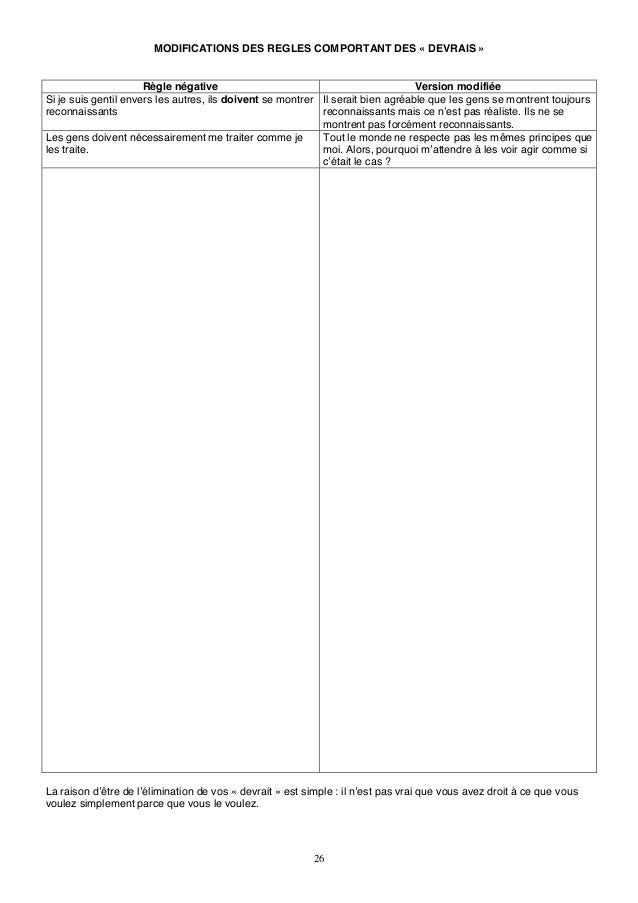 MODIFICATIONS DES REGLES COMPORTANT DES « DEVRAIS »

| Règle négative | Version modifiée |
|---|---|
| Si je suis gentil envers les autres, ils **doivent** se montrer reconnaissants | Il serait bien agréable que les gens se montrent toujours reconnaissants mais ce n'est pas réaliste. Ils ne se montrent pas forcément reconnaissants. |
| Les gens doivent nécessairement me traiter comme je les traite. | Tout le monde ne respecte pas les mêmes principes que moi. Alors, pourquoi m'attendre à les voir agir comme si c'était le cas ? |
| | |

La raison d'être de l'élimination de vos « devrait » est simple : il n'est pas vrai que vous avez droit à ce que vous voulez simplement parce que vous le voulez.

26